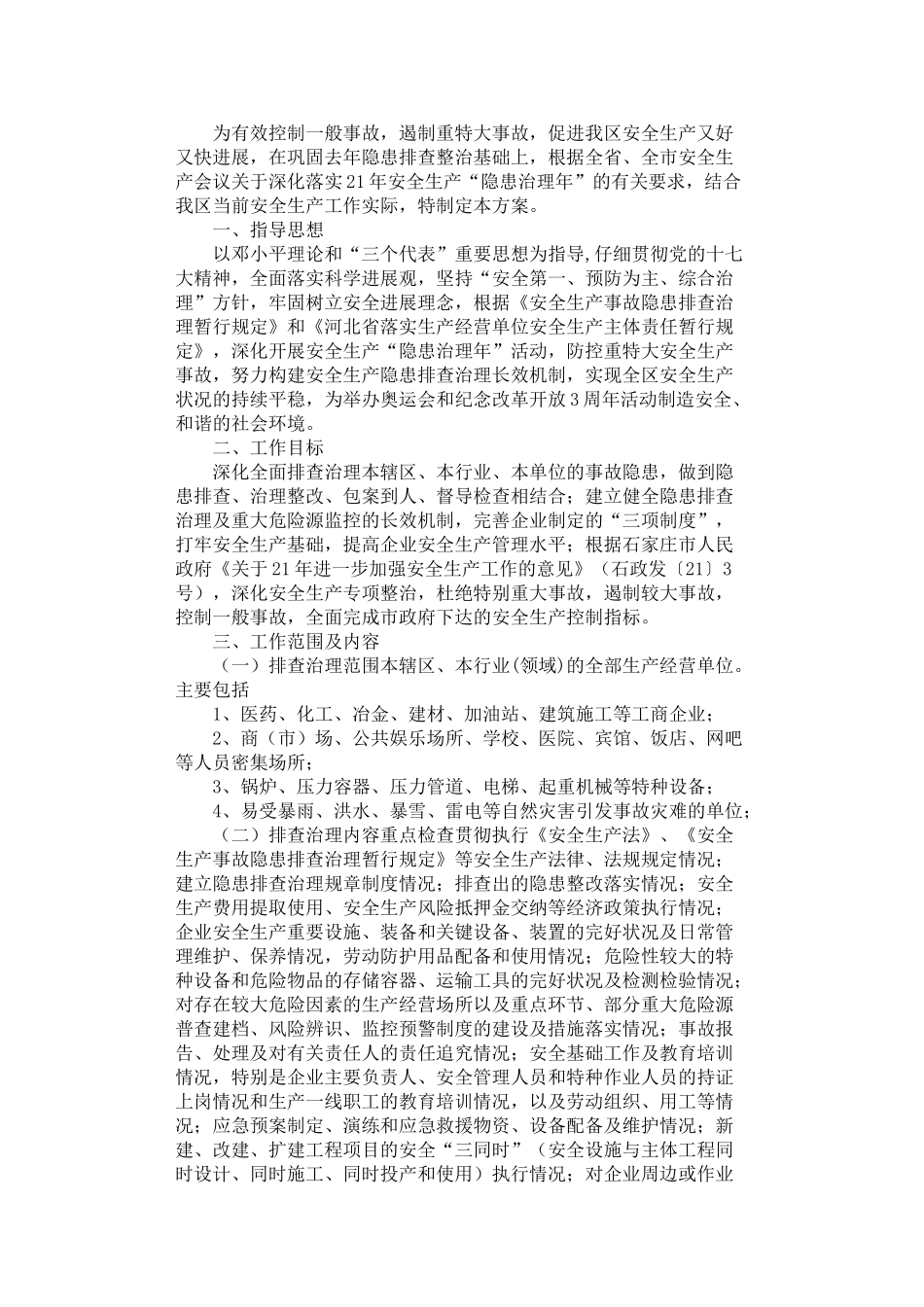 为有效控制一般事故，遏制重特大事故，促进我区安全生产又好又快进展，在巩固去年隐患排查整治基础上，根据全省、全市安全生产会议关于深化落实21年安全生产“隐患治理年”的有关要求，结合我区当前安全生产工作实际，特制定本方案。

一、指导思想

以邓小平理论和“三个代表”重要思想为指导,仔细贯彻党的十七大精神，全面落实科学进展观，坚持“安全第一、预防为主、综合治理”方针，牢固树立安全进展理念，根据《安全生产事故隐患排查治理暂行规定》和《河北省落实生产经营单位安全生产主体责任暂行规定》，深化开展安全生产“隐患治理年”活动，防控重特大安全生产事故，努力构建安全生产隐患排查治理长效机制，实现全区安全生产状况的持续平稳，为举办奥运会和纪念改革开放3周年活动制造安全、和谐的社会环境。

二、工作目标

深化全面排查治理本辖区、本行业、本单位的事故隐患，做到隐患排查、治理整改、包案到人、督导检查相结合；建立健全隐患排查治理及重大危险源监控的长效机制，完善企业制定的“三项制度”，打牢安全生产基础，提高企业安全生产管理水平；根据石家庄市人民政府《关于21年进一步加强安全生产工作的意见》（石政发〔21〕3号），深化安全生产专项整治，杜绝特别重大事故，遏制较大事故，控制一般事故，全面完成市政府下达的安全生产控制指标。

三、工作范围及内容

（一）排查治理范围本辖区、本行业(领域)的全部生产经营单位。主要包括

1、医药、化工、冶金、建材、加油站、建筑施工等工商企业；

2、商（市）场、公共娱乐场所、学校、医院、宾馆、饭店、网吧等人员密集场所；

3、锅炉、压力容器、压力管道、电梯、起重机械等特种设备；

4、易受暴雨、洪水、暴雪、雷电等自然灾害引发事故灾难的单位；

（二）排查治理内容重点检查贯彻执行《安全生产法》、《安全生产事故隐患排查治理暂行规定》等安全生产法律、法规规定情况；建立隐患排查治理规章制度情况；排查出的隐患整改落实情况；安全生产费用提取使用、安全生产风险抵押金交纳等经济政策执行情况；企业安全生产重要设施、装备和关键设备、装置的完好状况及日常管理维护、保养情况，劳动防护用品配备和使用情况；危险性较大的特种设备和危险物品的存储容器、运输工具的完好状况及检测检验情况；对存在较大危险因素的生产经营场所以及重点环节、部分重大危险源普查建档、风险辨识、监控预警制度的建设及措施落实情况；事故报告、处理及对有关责任人的责任追究情况；安全基础工作及教育培训情况，特别是企业主要负责人、安全管理人员和特种作业人员的持证上岗情况和生产一线职工的教育培训情况，以及劳动组织、用工等情况；应急预案制定、演练和应急救援物资、设备配备及维护情况；新建、改建、扩建工程项目的安全“三同时”（安全设施与主体工程同时设计、同时施工、同时投产和使用）执行情况；对企业周边或作业